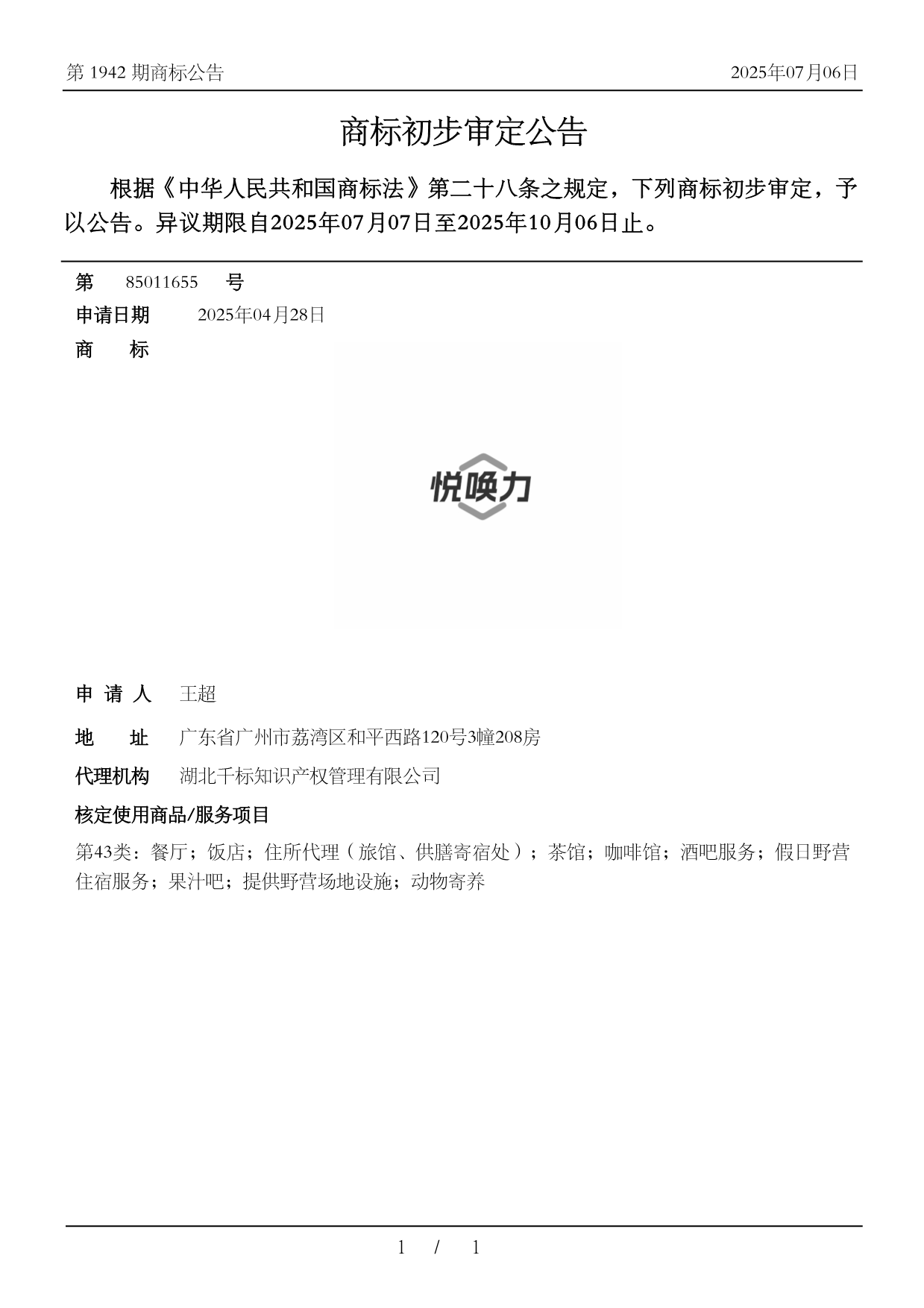 第 1942 期商标公告 2025年07月06日

商标初步审定公告

根据《中华人民共和国商标法》第二十八条之规定，下列商标初步审定，予以公告。异议期限自2025年07月07日至2025年10月06日止。

第 85011655 号

申请日期 2025年04月28日

商 标

悦唤力

申 请 人 王超

地 址 广东省广州市荔湾区和平西路120号3幢208房

代理机构 湖北千标知识产权管理有限公司

核定使用商品/服务项目

第43类：餐厅；饭店；住所代理（旅馆、供膳寄宿处）；茶馆；咖啡馆；酒吧服务；假日野营住宿服务；果汁吧；提供野营场地设施；动物寄养

1 / 1